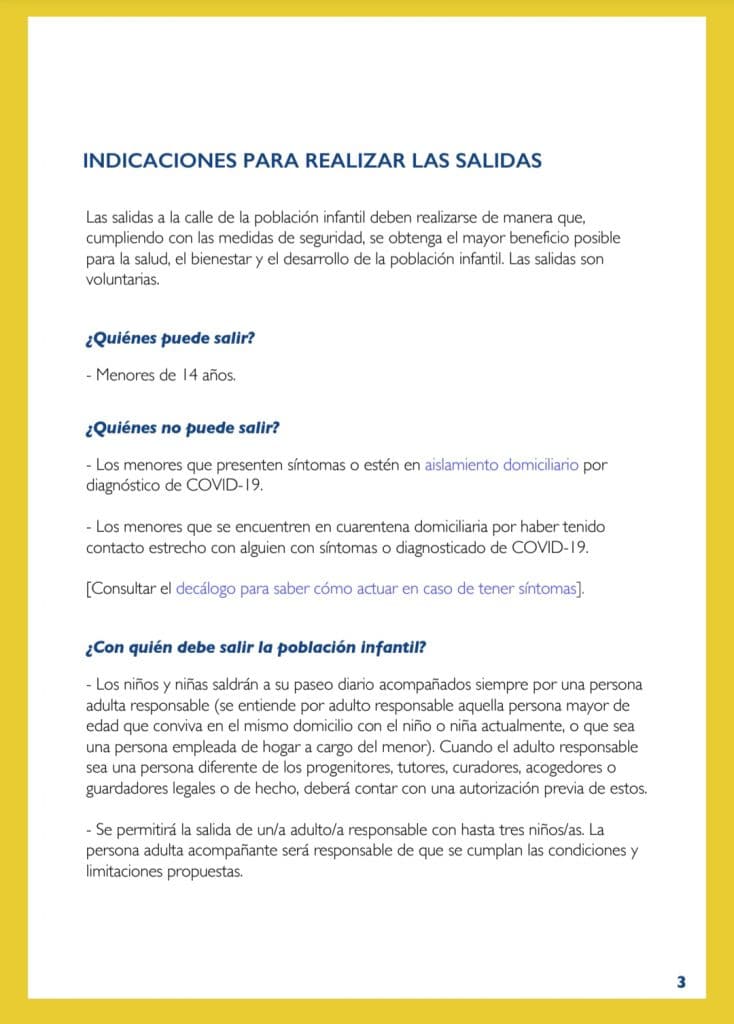 INDICACIONES PARA REALIZAR LAS SALIDAS

Las salidas a la calle de la población infantil deben realizarse de manera que, cumpliendo con las medidas de seguridad, se obtenga el mayor beneficio posible para la salud, el bienestar y el desarrollo de la población infantil. Las salidas son voluntarias.

¿Quiénes puede salir?

- Menores de 14 años.

¿Quiénes no puede salir?

- Los menores que presenten síntomas o estén en aislamiento domiciliario por diagnóstico de COVID-19.

- Los menores que se encuentren en cuarentena domiciliaria por haber tenido contacto estrecho con alguien con síntomas o diagnosticado de COVID-19.

[Consultar el decálogo para saber cómo actuar en caso de tener síntomas].

¿Con quién debe salir la población infantil?

- Los niños y niñas saldrán a su paseo diario acompañados siempre por una persona adulta responsable (se entiende por adulto responsable aquella persona mayor de edad que conviva en el mismo domicilio con el niño o niña actualmente, o que sea una persona empleada de hogar a cargo del menor). Cuando el adulto responsable sea una persona diferente de los progenitores, tutores, curadores, acogedores o guardadores legales o de hecho, deberá contar con una autorización previa de estos.

- Se permitirá la salida de un/a adulto/a responsable con hasta tres niños/as. La persona adulta acompañante será responsable de que se cumplan las condiciones y limitaciones propuestas.

3